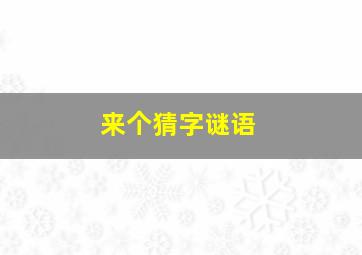 来个猜字谜语